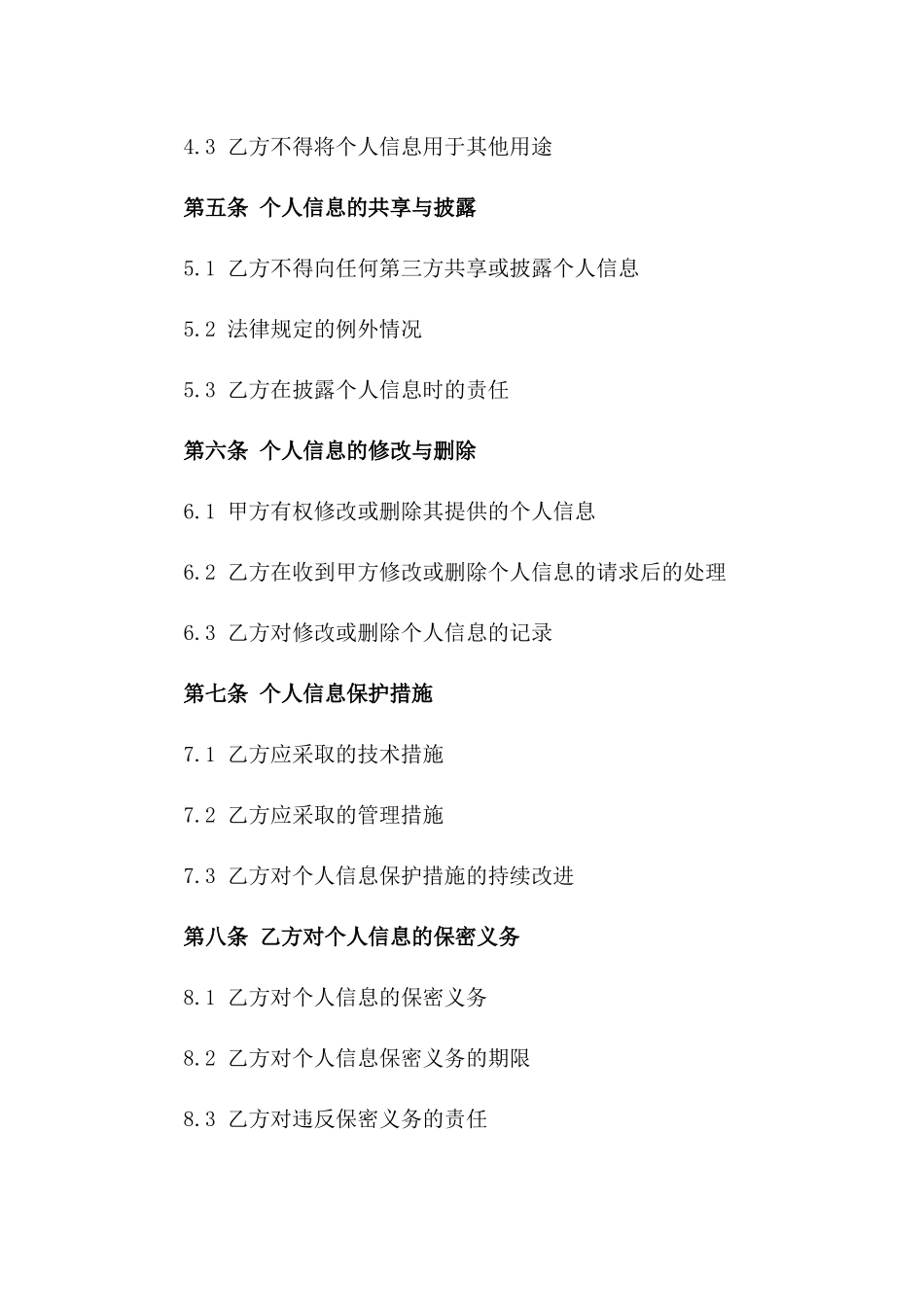 4.3 乙方不得将个人信息用于其他用途

第五条 个人信息的共享与披露

5.1 乙方不得向任何第三方共享或披露个人信息

5.2 法律规定的例外情况

5.3 乙方在披露个人信息时的责任

第六条 个人信息的修改与删除

6.1 甲方有权修改或删除其提供的个人信息

6.2 乙方在收到甲方修改或删除个人信息的请求后的处理

6.3 乙方对修改或删除个人信息的记录

第七条 个人信息保护措施

7.1 乙方应采取的技术措施

7.2 乙方应采取的管理措施

7.3 乙方对个人信息保护措施的持续改进

第八条 乙方对个人信息的保密义务

8.1 乙方对个人信息的保密义务

8.2 乙方对个人信息保密义务的期限

8.3 乙方对违反保密义务的责任